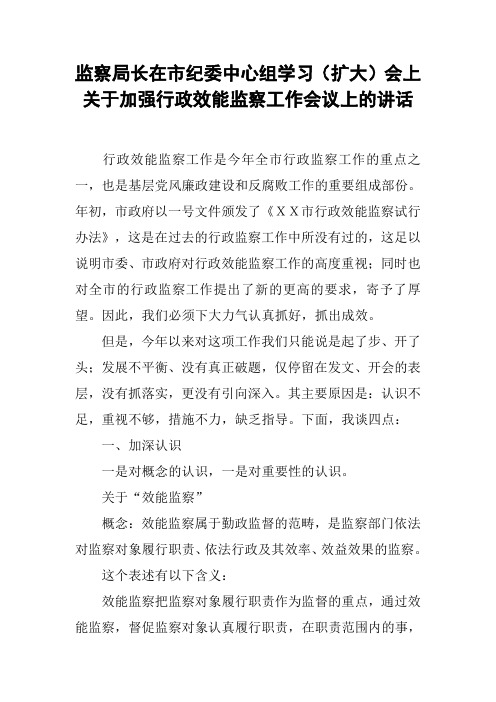 监察局长在市纪委中心组学习（扩大）会上关于加强行政效能监察工作会议上的讲话

行政效能监察工作是今年全市行政监察工作的重点之一，也是基层党风廉政建设和反腐败工作的重要组成部份。年初，市政府以一号文件颁发了《ＸＸ市行政效能监察试行办法》，这是在过去的行政监察工作中所没有过的，这足以说明市委、市政府对行政效能监察工作的高度重视；同时也对全市的行政监察工作提出了新的更高的要求，寄予了厚望。因此，我们必须下大力气认真抓好，抓出成效。

但是，今年以来对这项工作我们只能说是起了步、开了头；发展不平衡、没有真正破题，仅停留在发文、开会的表层，没有抓落实，更没有引向深入。其主要原因是：认识不足，重视不够，措施不力，缺乏指导。下面，我谈四点：

一、加深认识

一是对概念的认识，一是对重要性的认识。

关于“效能监察”

概念：效能监察属于勤政监督的范畴，是监察部门依法对监察对象履行职责、依法行政及其效率、效益效果的监察。

这个表述有以下含义：

效能监察把监察对象履行职责作为监督的重点，通过效能监察，督促监察对象认真履行职责，在职责范围内的事，